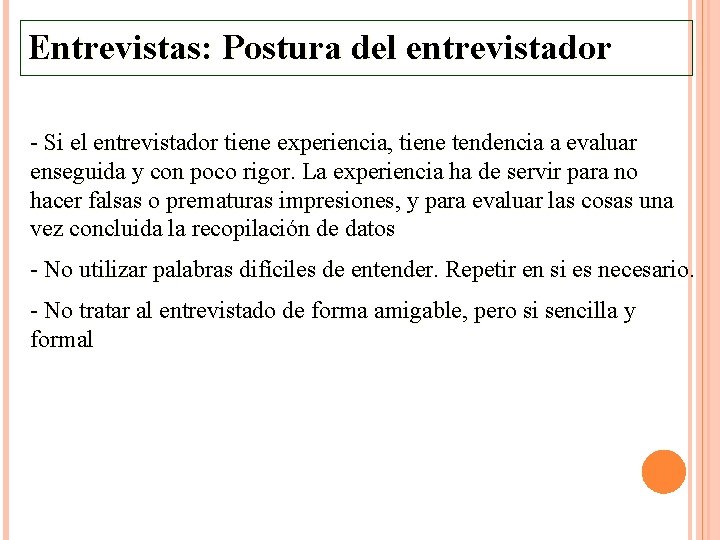 Entrevistas: Postura del entrevistador

- Si el entrevistador tiene experiencia, tiene tendencia a evaluar enseguida y con poco rigor. La experiencia ha de servir para no hacer falsas o prematuras impresiones, y para evaluar las cosas una vez concluida la recopilación de datos

- No utilizar palabras difíciles de entender. Repetir en si es necesario.

- No tratar al entrevistado de forma amigable, pero si sencilla y formal